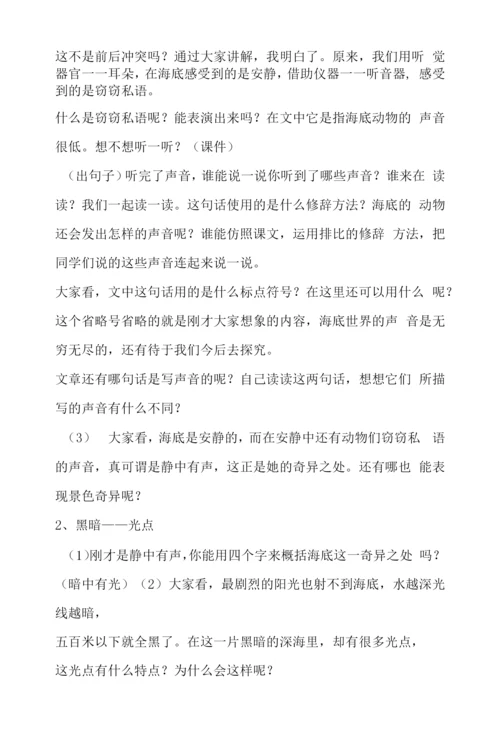 这不是前后冲突吗？通过大家讲解，我明白了。原来，我们用听 觉器官一一耳朵，在海底感受到的是安静，借助仪器一一听音器，感受到的是窃窃私语。

什么是窃窃私语呢？能表演出来吗？在文中它是指海底动物的 声音很低。想不想听一听？（课件）

（出句子）听完了声音，谁能说一说你听到了哪些声音？谁来在 读读？我们一起读一读。这句话使用的是什么修辞方法？海底的 动物还会发出怎样的声音呢？谁能仿照课文，运用排比的修辞 方法，把同学们说的这些声音连起来说一说。

大家看，文中这句话用的是什么标点符号？在这里还可以用什么 呢？这个省略号省略的就是刚才大家想象的内容，海底世界的声 音是无穷无尽的，还有待于我们今后去探究。

文章还有哪句话是写声音的呢？自己读读这两句话，想想它们 所描写的声音有什么不同？

（3） 大家看，海底是安静的，而在安静中还有动物们窃窃私 语的声音，真可谓是静中有声，这正是她的奇异之处。还有哪也 能表现景色奇异呢？

2、黑暗——光点

（1）刚才是静中有声，你能用四个字来概括海底这一奇异之处 吗？（暗中有光）（2）大家看，最剧烈的阳光也射不到海底，水越深光线越暗，

五百米以下就全黑了。在这一片黑暗的深海里，却有很多光点，

这光点有什么特点？为什么会这样呢？